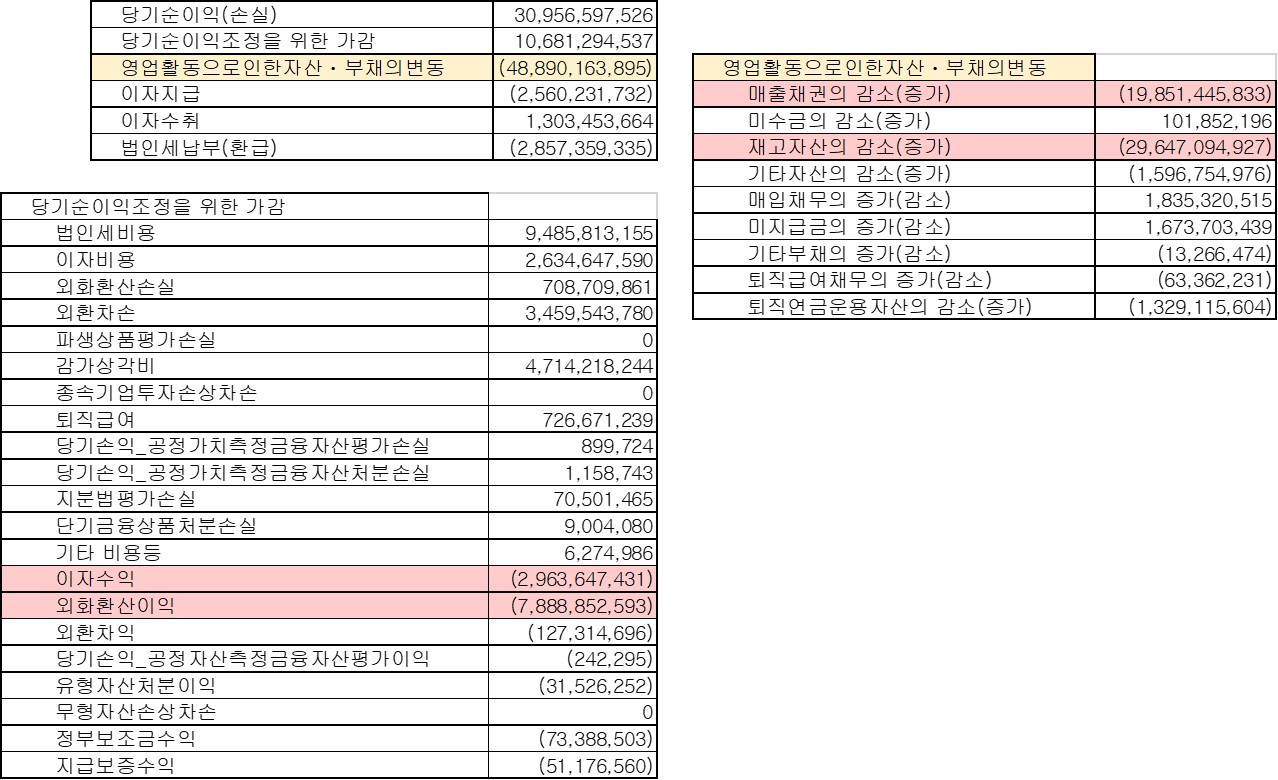 | 당기순이익(손실) | 30,956,597,526 |
|---|---|
| 당기순이익조정을 위한 가감 | 10,681,294,537 |
| 영업활동으로인한자산・부채의변동 | (48,890,163,895) |
| 이자지급 | (2,560,231,732) |
| 이자수취 | 1,303,453,664 |
| 법인세납부(환급) | (2,857,359,335) |

| 당기순이익조정을 위한 가감 | |
|---|---|
| 법인세비용 | 9,485,813,155 |
| 이자비용 | 2,634,647,590 |
| 외화환산손실 | 708,709,861 |
| 외환차손 | 3,459,543,780 |
| 파생상품평가손실 | 0 |
| 감가상각비 | 4,714,218,244 |
| 종속기업투자손상차손 | 0 |
| 퇴직급여 | 726,671,239 |
| 당기손익_공정가치측정금융자산평가손실 | 899,724 |
| 당기손익_공정가치측정금융자산처분손실 | 1,158,743 |
| 지분법평가손실 | 70,501,465 |
| 단기금융상품처분손실 | 9,004,080 |
| 기타 비용등 | 6,274,986 |
| 이자수익 | (2,963,647,431) |
| 외화환산이익 | (7,888,852,593) |
| 외환차익 | (127,314,696) |
| 당기손익_공정자산측정금융자산평가이익 | (242,295) |
| 유형자산처분이익 | (31,526,252) |
| 무형자산손상차손 | 0 |
| 정부보조금수익 | (73,388,503) |
| 지급보증수익 | (51,176,560) |

| 영업활동으로인한자산・부채의변동 | |
|---|---|
| 매출채권의 감소(증가) | (19,851,445,833) |
| 미수금의 감소(증가) | 101,852,196 |
| 재고자산의 감소(증가) | (29,647,094,927) |
| 기타자산의 감소(증가) | (1,596,754,976) |
| 매입채무의 증가(감소) | 1,835,320,515 |
| 미지급금의 증가(감소) | 1,673,703,439 |
| 기타부채의 증가(감소) | (13,266,474) |
| 퇴직급여채무의 증가(감소) | (63,362,231) |
| 퇴직연금운용자산의 감소(증가) | (1,329,115,604) |